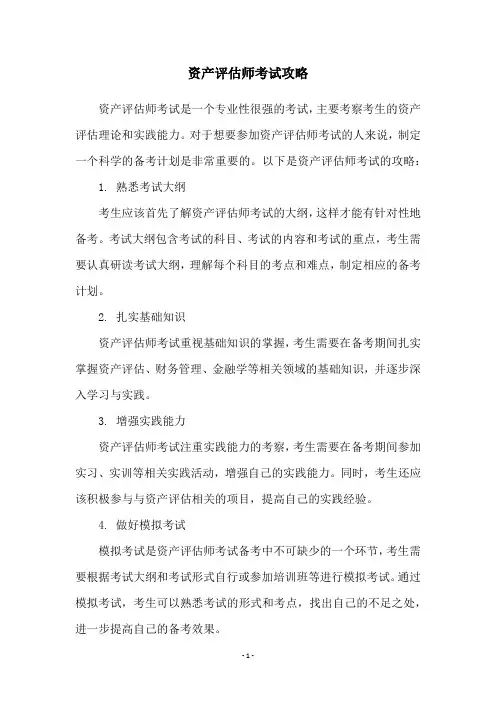 资产评估师考试攻略

资产评估师考试是一个专业性很强的考试，主要考察考生的资产评估理论和实践能力。对于想要参加资产评估师考试的人来说，制定一个科学的备考计划是非常重要的。以下是资产评估师考试的攻略：

1. 熟悉考试大纲

考生应该首先了解资产评估师考试的大纲，这样才能有针对性地备考。考试大纲包含考试的科目、考试的内容和考试的重点，考生需要认真研读考试大纲，理解每个科目的考点和难点，制定相应的备考计划。

2. 扎实基础知识

资产评估师考试重视基础知识的掌握，考生需要在备考期间扎实掌握资产评估、财务管理、金融学等相关领域的基础知识，并逐步深入学习与实践。

3. 增强实践能力

资产评估师考试注重实践能力的考察，考生需要在备考期间参加实习、实训等相关实践活动，增强自己的实践能力。同时，考生还应该积极参与与资产评估相关的项目，提高自己的实践经验。

4. 做好模拟考试

模拟考试是资产评估师考试备考中不可缺少的一个环节，考生需要根据考试大纲和考试形式自行或参加培训班等进行模拟考试。通过模拟考试，考生可以熟悉考试的形式和考点，找出自己的不足之处，进一步提高自己的备考效果。

- 1 -